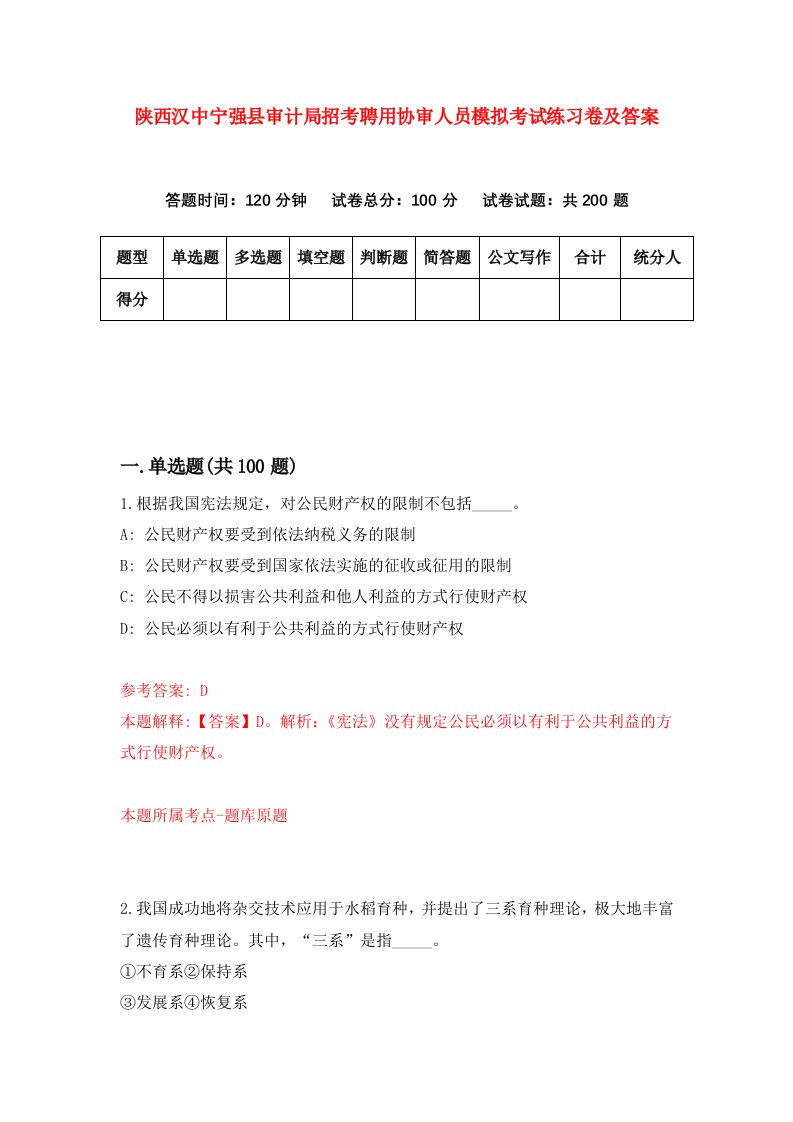 陕西汉中宁强县审计局招考聘用协审人员模拟考试练习卷及答案

答题时间：120 分钟　试卷总分：100 分　试卷试题：共 200 题

| 题型 | 单选题 | 多选题 | 填空题 | 判断题 | 简答题 | 公文写作 | 合计 | 统分人 |
|---|---|---|---|---|---|---|---|---|
| 得分 | | | | | | | | |

一.单选题(共 100 题)

1.根据我国宪法规定，对公民财产权的限制不包括_____。
A: 公民财产权要受到依法纳税义务的限制
B: 公民财产权要受到国家依法实施的征收或征用的限制
C: 公民不得以损害公共利益和他人利益的方式行使财产权
D: 公民必须以有利于公共利益的方式行使财产权

参考答案: D
本题解释:【答案】D。解析:《宪法》没有规定公民必须以有利于公共利益的方式行使财产权。

本题所属考点-题库原题

2.我国成功地将杂交技术应用于水稻育种，并提出了三系育种理论，极大地丰富了遗传育种理论。其中，“三系”是指_____。
①不育系②保持系
③发展系④恢复系